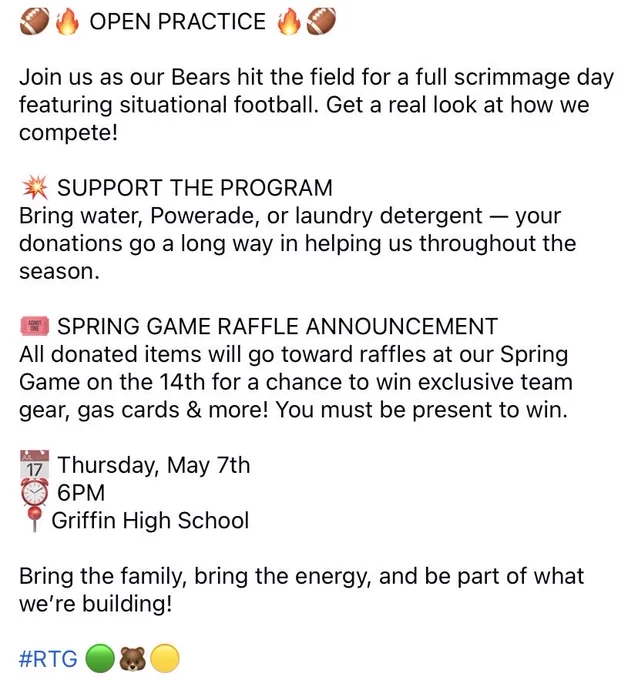 🏈🔥 OPEN PRACTICE 🔥🏈

Join us as our Bears hit the field for a full scrimmage day featuring situational football. Get a real look at how we compete!

💥 SUPPORT THE PROGRAM
Bring water, Powerade, or laundry detergent — your donations go a long way in helping us throughout the season.

🎟️ SPRING GAME RAFFLE ANNOUNCEMENT
All donated items will go toward raffles at our Spring Game on the 14th for a chance to win exclusive team gear, gas cards & more! You must be present to win.

📅 Thursday, May 7th
⏰ 6PM
📍 Griffin High School

Bring the family, bring the energy, and be part of what we're building!

#RTG 🟢🐻🟡